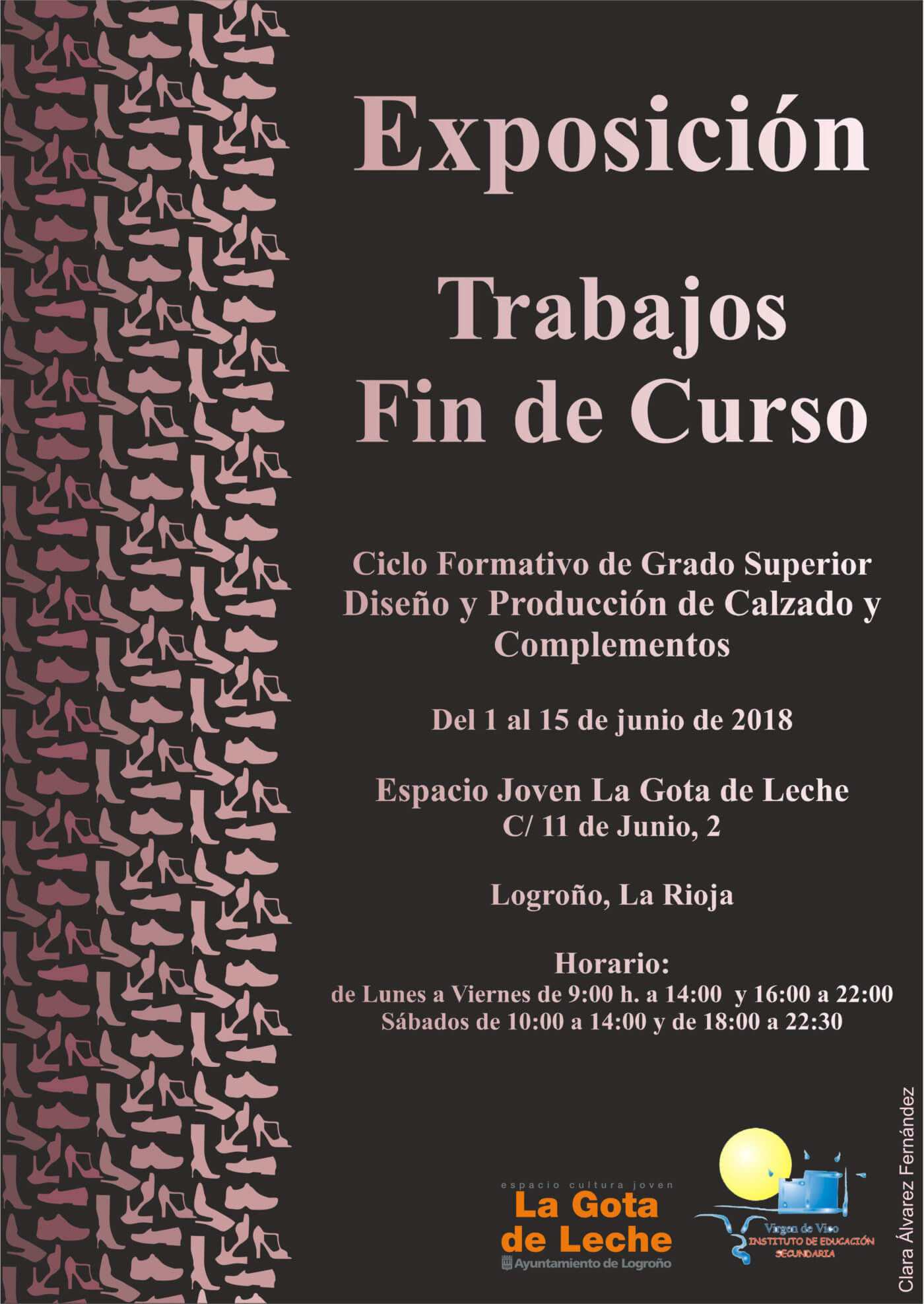 Exposición

Trabajos
Fin de Curso

Ciclo Formativo de Grado Superior
Diseño y Producción de Calzado y
Complementos

Del 1 al 15 de junio de 2018

Espacio Joven La Gota de Leche
C/ 11 de Junio, 2

Logroño, La Rioja

Horario:
de Lunes a Viernes de 9:00 h. a 14:00 y 16:00 a 22:00
Sábados de 10:00 a 14:00 y de 18:00 a 22:30

espacio cultura joven
La Gota
de Leche
Ayuntamiento de Logroño

Virgen de Vico
INSTITUTO DE EDUCACIÓN
SECUNDARIA

Clara Álvarez Fernández